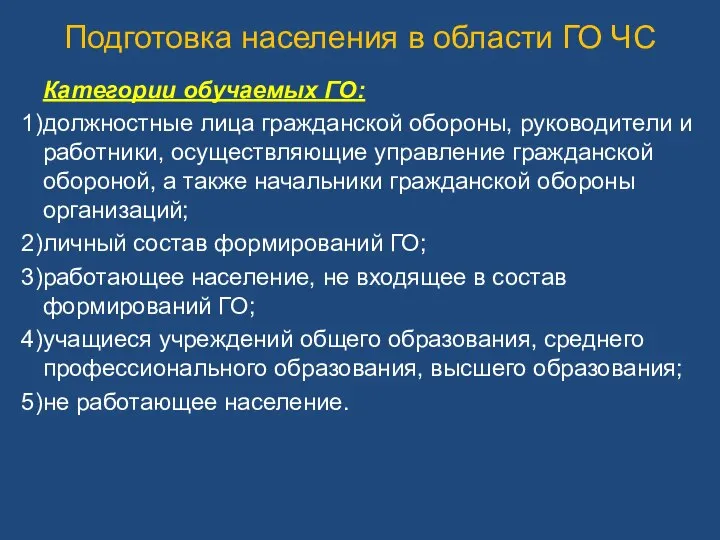 Подготовка населения в области ГО ЧС

Категории обучаемых ГО:

1)должностные лица гражданской обороны, руководители и работники, осуществляющие управление гражданской обороной, а также начальники гражданской обороны организаций;

2)личный состав формирований ГО;

3)работающее население, не входящее в состав формирований ГО;

4)учащиеся учреждений общего образования, среднего профессионального образования, высшего образования;

5)не работающее население.